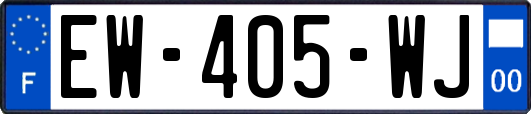 F
EW-405-WJ
00